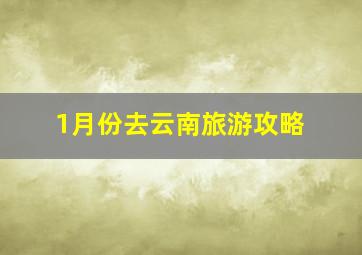 1月份去云南旅游攻略